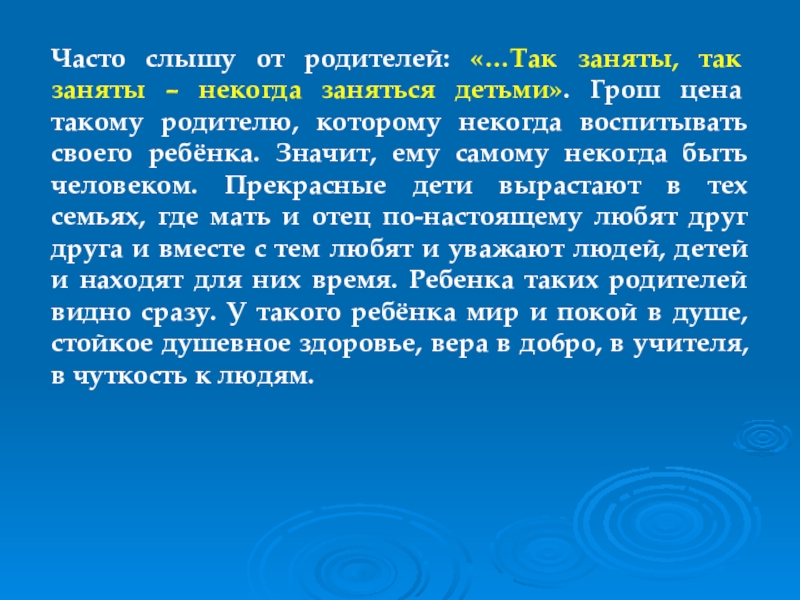 Часто слышу от родителей: «…Так заняты, так заняты – некогда заняться детьми». Грош цена такому родителю, которому некогда воспитывать своего ребёнка. Значит, ему самому некогда быть человеком. Прекрасные дети вырастают в тех семьях, где мать и отец по-настоящему любят друг друга и вместе с тем любят и уважают людей, детей и находят для них время. Ребенка таких родителей видно сразу. У такого ребёнка мир и покой в душе, стойкое душевное здоровье, вера в добро, в учителя, в чуткость к людям.